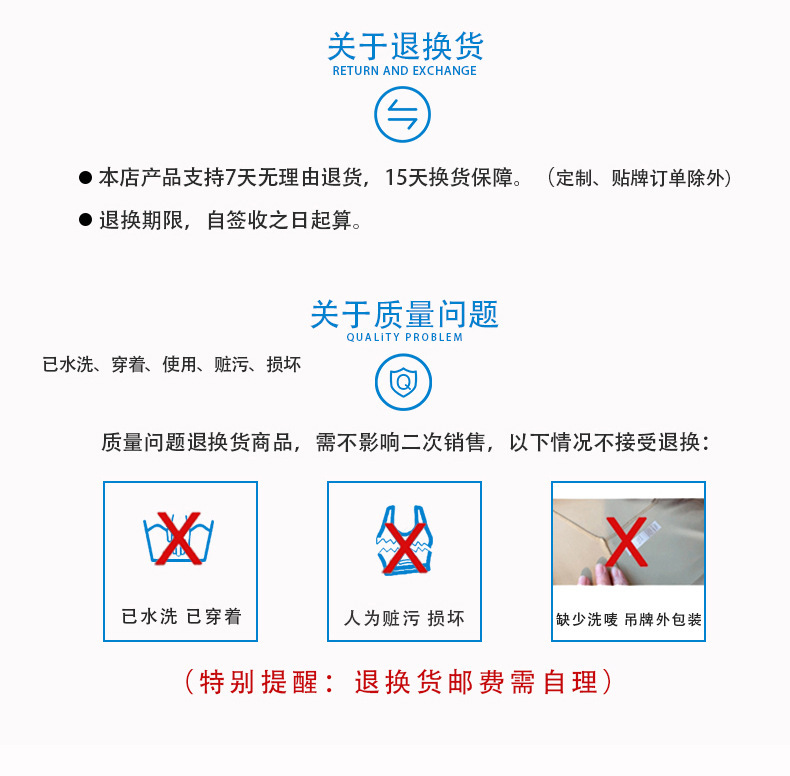 关于退换货
RETURN AND EXCHANGE

• 本店产品支持7天无理由退货，15天换货保障。（定制、贴牌订单除外）
• 退换期限，自签收之日起算。

关于质量问题
QUALITY PROBLEM

已水洗、穿着、使用、赃污、损坏

质量问题退换货商品，需不影响二次销售，以下情况不接受退换：

已水洗 已穿着

人为赃污 损坏

缺少洗唛 吊牌外包装

（特别提醒：退换货邮费需自理）